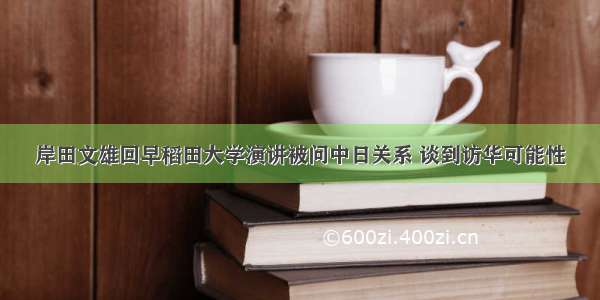 岸田文雄回早稻田大学演讲被问中日关系 谈到访华可能性

©600zi.400zi.cn